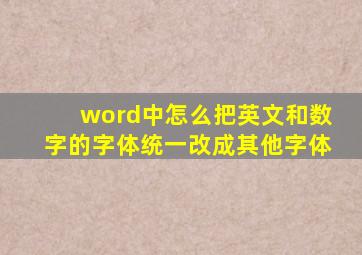 word中怎么把英文和数字的字体统一改成其他字体